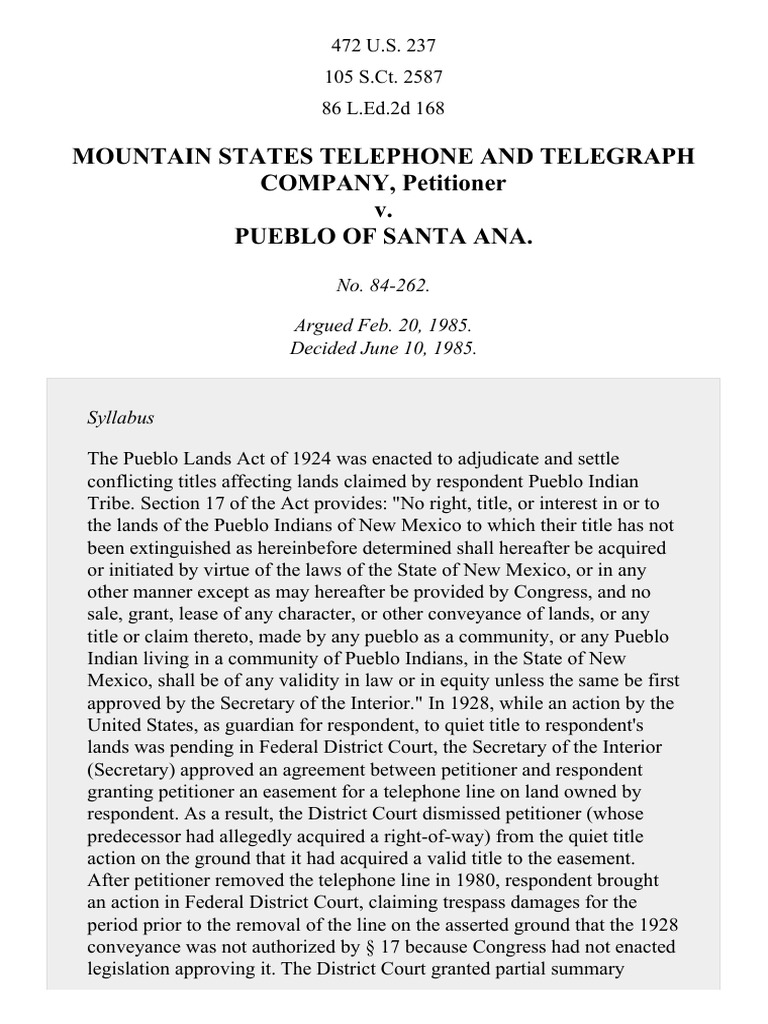 472 U.S. 237
105 S.Ct. 2587
86 L.Ed.2d 168

MOUNTAIN STATES TELEPHONE AND TELEGRAPH COMPANY, Petitioner
v.
PUEBLO OF SANTA ANA.

No. 84-262.

Argued Feb. 20, 1985.
Decided June 10, 1985.

Syllabus

The Pueblo Lands Act of 1924 was enacted to adjudicate and settle conflicting titles affecting lands claimed by respondent Pueblo Indian Tribe. Section 17 of the Act provides: "No right, title, or interest in or to the lands of the Pueblo Indians of New Mexico to which their title has not been extinguished as hereinbefore determined shall hereafter be acquired or initiated by virtue of the laws of the State of New Mexico, or in any other manner except as may hereafter be provided by Congress, and no sale, grant, lease of any character, or other conveyance of lands, or any title or claim thereto, made by any pueblo as a community, or any Pueblo Indian living in a community of Pueblo Indians, in the State of New Mexico, shall be of any validity in law or in equity unless the same be first approved by the Secretary of the Interior." In 1928, while an action by the United States, as guardian for respondent, to quiet title to respondent's lands was pending in Federal District Court, the Secretary of the Interior (Secretary) approved an agreement between petitioner and respondent granting petitioner an easement for a telephone line on land owned by respondent. As a result, the District Court dismissed petitioner (whose predecessor had allegedly acquired a right-of-way) from the quiet title action on the ground that it had acquired a valid title to the easement. After petitioner removed the telephone line in 1980, respondent brought an action in Federal District Court, claiming trespass damages for the period prior to the removal of the line on the asserted ground that the 1928 conveyance was not authorized by § 17 because Congress had not enacted legislation approving it. The District Court granted partial summary